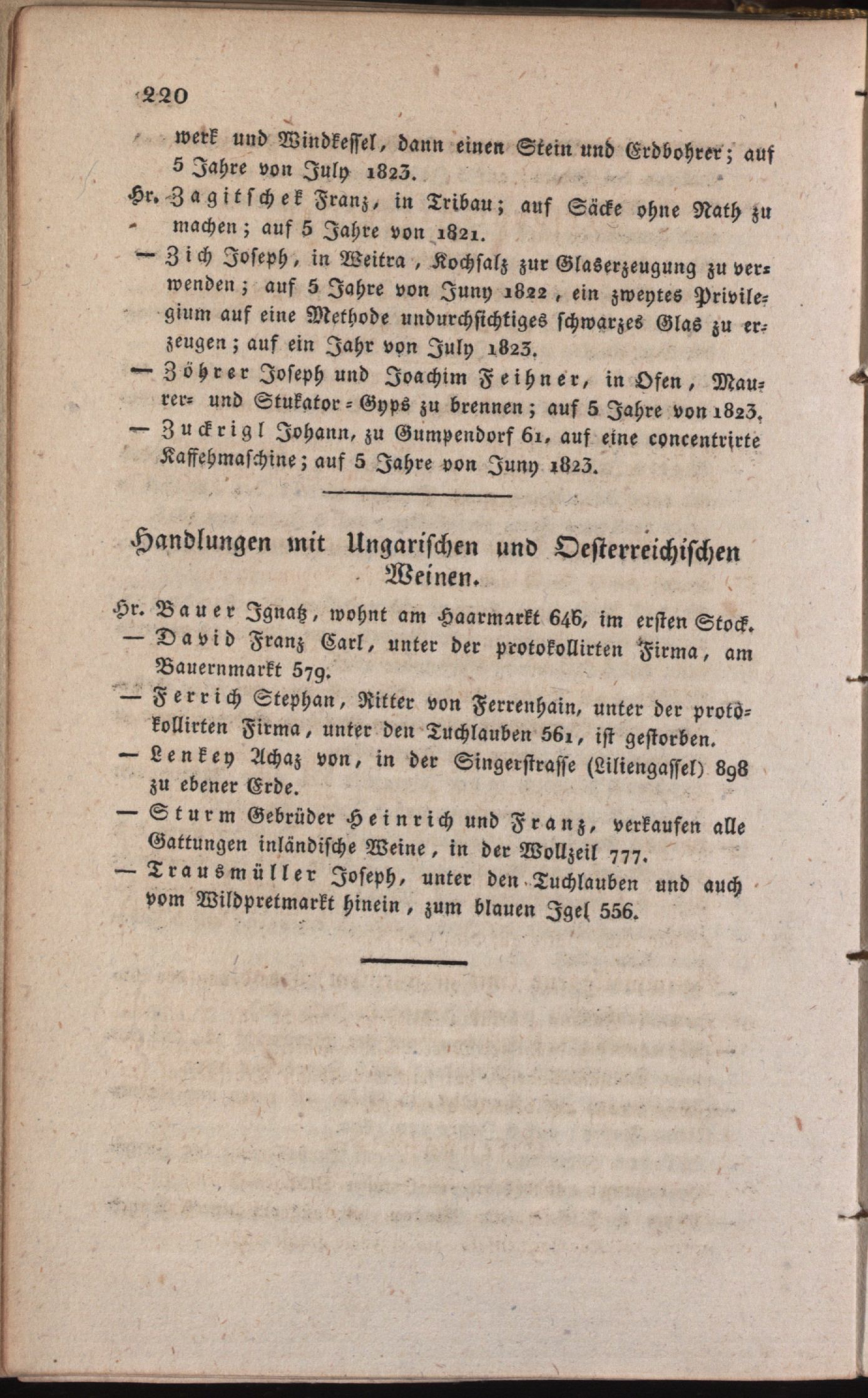 220

werk und Windkessel, dann einen Stein und Erdbohrer; auf 5 Jahre von July 1823.

Hr. Zagitschek Franz, in Tribau; auf Säcke ohne Nath zu machen; auf 5 Jahre von 1821.

— Zich Joseph, in Weitra, Kochsalz zur Glaserzeugung zu verwenden; auf 5 Jahre von Juny 1822, ein zweytes Privilegium auf eine Methode undurchsichtiges schwarzes Glas zu erzeugen; auf ein Jahr von July 1823.

— Zöhrer Joseph und Joachim Feihner, in Ofen, Maurer- und Stukator-Gyps zu brennen; auf 5 Jahre von 1823.

— Zuckrigl Johann, zu Gumpendorf 61, auf eine concentrirte Kaffehmaschine; auf 5 Jahre von Juny 1823.

Handlungen mit Ungarischen und Oesterreichischen Weinen.

Hr. Bauer Ignatz, wohnt am Haarmarkt 646, im ersten Stock.

— David Franz Carl, unter der protokollirten Firma, am Bauernmarkt 579.

— Ferrich Stephan, Ritter von Ferrenhain, unter der protokollirten Firma, unter den Tuchlauben 561, ist gestorben.

— Lenkey Achaz von, in der Singerstrasse (Liliengassel) 898 zu ebener Erde.

— Sturm Gebrüder Heinrich und Franz, verkaufen alle Gattungen inländische Weine, in der Wollzeil 777.

— Trausmüller Joseph, unter den Tuchlauben und auch vom Wildpretmarkt hinein, zum blauen Igel 556.